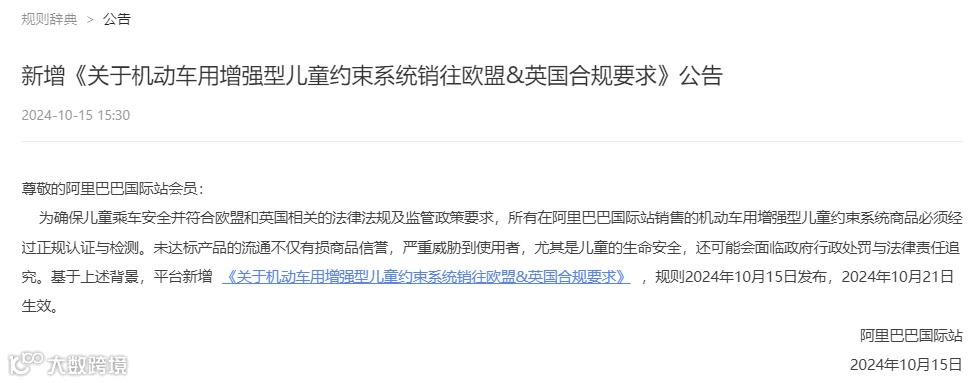 规则辞典 > 公告

新增《关于机动车用增强型儿童约束系统销往欧盟&英国合规要求》公告

2024-10-15 15:30

尊敬的阿里巴巴国际站会员：

为确保儿童乘车安全并符合欧盟和英国相关的法律法规及监管政策要求，所有在阿里巴巴国际站销售的机动车用增强型儿童约束系统商品必须经过正规认证与检测。未达标产品的流通不仅有损商品信誉，严重威胁到使用者，尤其是儿童的生命安全，还可能会面临政府行政处罚与法律责任追究。基于上述背景，平台新增 《关于机动车用增强型儿童约束系统销往欧盟&英国合规要求》 ，规则2024年10月15日发布，2024年10月21日生效。

阿里巴巴国际站

2024年10月15日

大数跨境